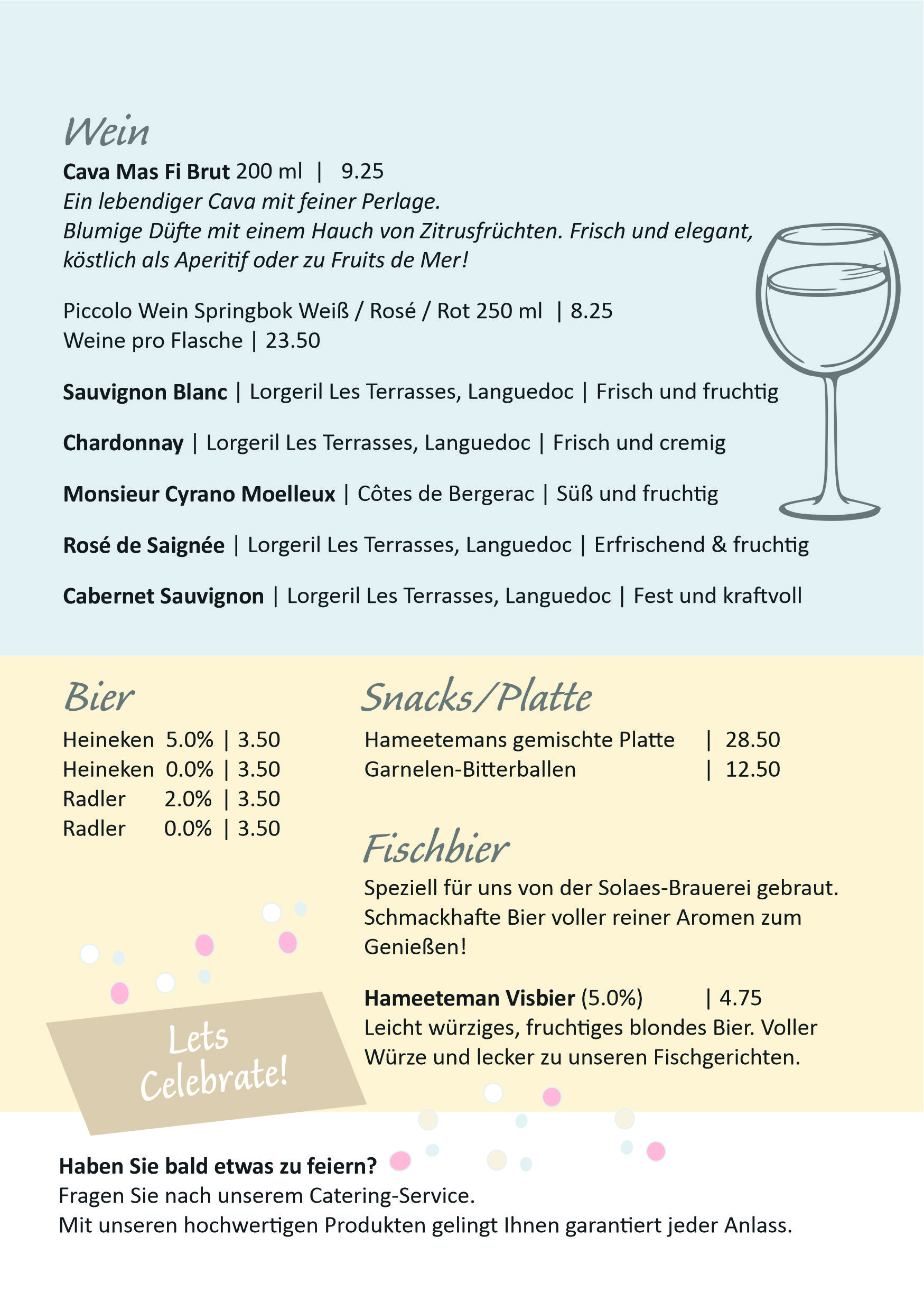 Wein

Cava Mas Fi Brut 200 ml | 9.25
Ein lebendiger Cava mit feiner Perlage.
Blumige Düfte mit einem Hauch von Zitrusfrüchten. Frisch und elegant, köstlich als Aperitif oder zu Fruits de Mer!

Piccolo Wein Springbok Weiß / Rosé / Rot 250 ml | 8.25
Weine pro Flasche | 23.50

Sauvignon Blanc | Lorgeril Les Terrasses, Languedoc | Frisch und fruchtig

Chardonnay | Lorgeril Les Terrasses, Languedoc | Frisch und cremig

Monsieur Cyrano Moelleux | Côtes de Bergerac | Süß und fruchtig

Rosé de Saignée | Lorgeril Les Terrasses, Languedoc | Erfrischend & fruchtig

Cabernet Sauvignon | Lorgeril Les Terrasses, Languedoc | Fest und kraftvoll

Bier

Heineken 5.0% | 3.50
Heineken 0.0% | 3.50
Radler 2.0% | 3.50
Radler 0.0% | 3.50

Lets Celebrate!

Snacks/Platte

Hameetemans gemischte Platte | 28.50
Garnelen-Bitterballen | 12.50

Fischbier

Speziell für uns von der Solaes-Brauerei gebraut. Schmackhafte Bier voller reiner Aromen zum Genießen!

Hameeteman Visbier (5.0%) | 4.75
Leicht würziges, fruchtiges blondes Bier. Voller Würze und lecker zu unseren Fischgerichten.

Haben Sie bald etwas zu feiern?
Fragen Sie nach unserem Catering-Service.
Mit unseren hochwertigen Produkten gelingt Ihnen garantiert jeder Anlass.